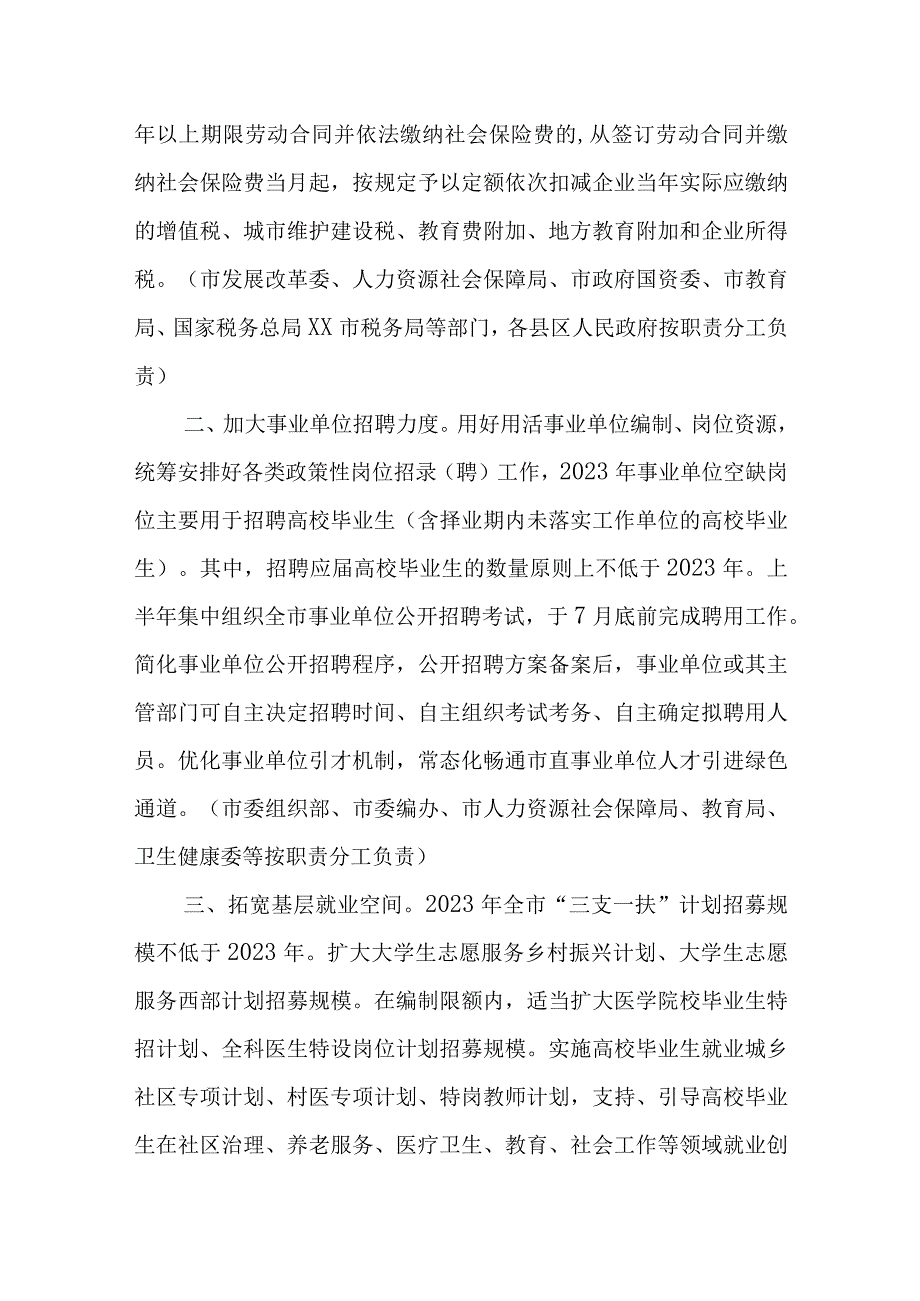 年以上期限劳动合同并依法缴纳社会保险费的,从签订劳动合同并缴纳社会保险费当月起，按规定予以定额依次扣减企业当年实际应缴纳的增值税、城市维护建设税、教育费附加、地方教育附加和企业所得税。（市发展改革委、人力资源社会保障局、市政府国资委、市教育局、国家税务总局XX市税务局等部门，各县区人民政府按职责分工负责）

二、加大事业单位招聘力度。用好用活事业单位编制、岗位资源，统筹安排好各类政策性岗位招录（聘）工作，2023年事业单位空缺岗位主要用于招聘高校毕业生（含择业期内未落实工作单位的高校毕业生）。其中，招聘应届高校毕业生的数量原则上不低于2023年。上半年集中组织全市事业单位公开招聘考试，于7月底前完成聘用工作。简化事业单位公开招聘程序，公开招聘方案备案后，事业单位或其主管部门可自主决定招聘时间、自主组织考试考务、自主确定拟聘用人员。优化事业单位引才机制，常态化畅通市直事业单位人才引进绿色通道。（市委组织部、市委编办、市人力资源社会保障局、教育局、卫生健康委等按职责分工负责）

三、拓宽基层就业空间。2023年全市“三支一扶”计划招募规模不低于2023年。扩大大学生志愿服务乡村振兴计划、大学生志愿服务西部计划招募规模。在编制限额内，适当扩大医学院校毕业生特招计划、全科医生特设岗位计划招募规模。实施高校毕业生就业城乡社区专项计划、村医专项计划、特岗教师计划，支持、引导高校毕业生在社区治理、养老服务、医疗卫生、教育、社会工作等领域就业创